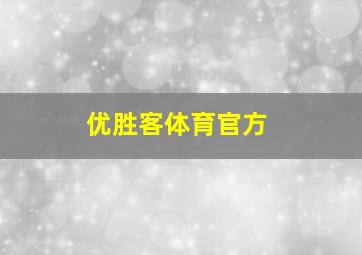 优胜客体育官方